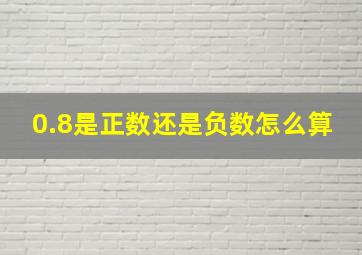 0.8是正数还是负数怎么算